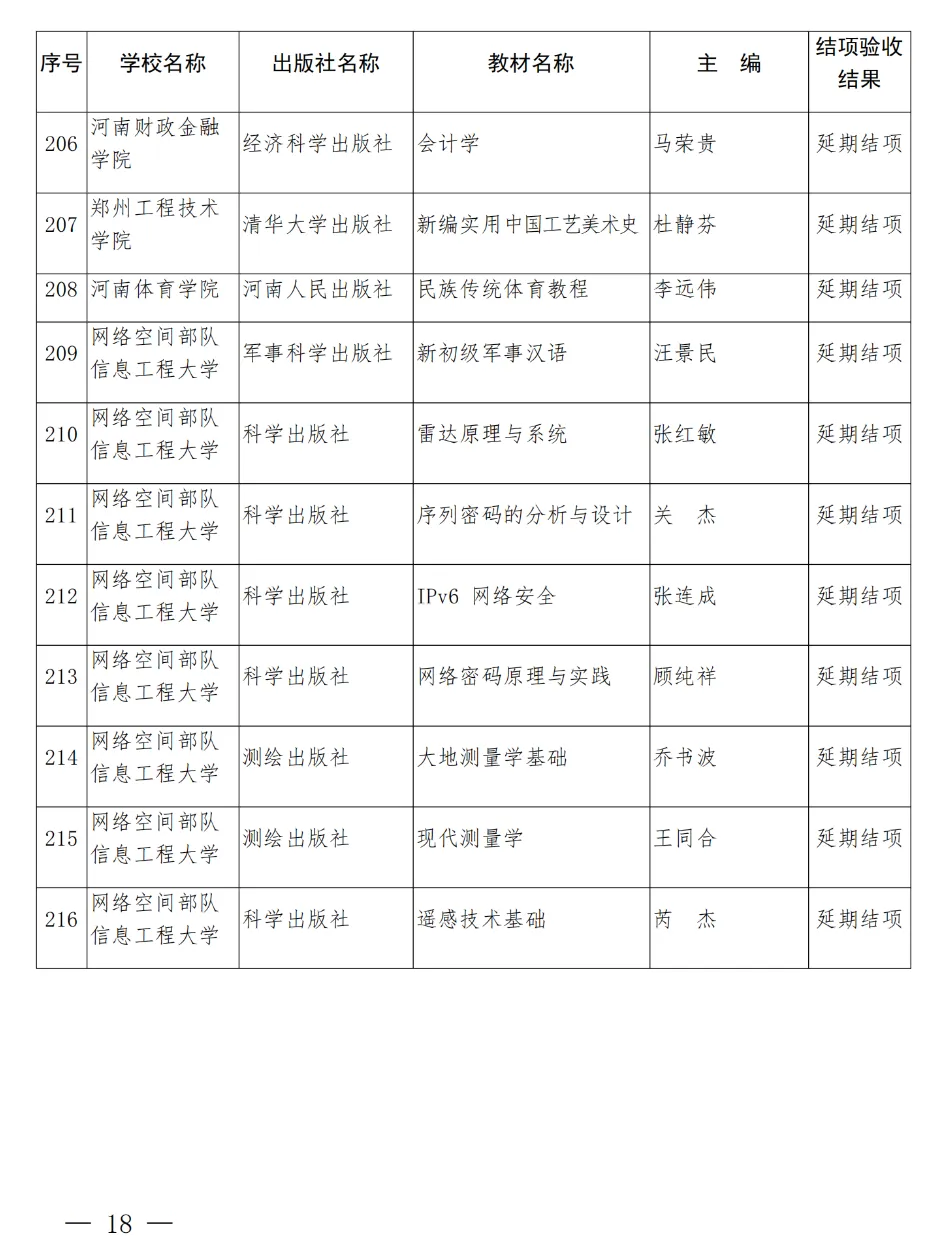 | 序号 | 学校名称 | 出版社名称 | 教材名称 | 主　编 | 结项验收结果 |
|---|---|---|---|---|---|
| 206 | 河南财政金融学院 | 经济科学出版社 | 会计学 | 马荣贵 | 延期结项 |
| 207 | 郑州工程技术学院 | 清华大学出版社 | 新编实用中国工艺美术史 | 杜静芬 | 延期结项 |
| 208 | 河南体育学院 | 河南人民出版社 | 民族传统体育教程 | 李远伟 | 延期结项 |
| 209 | 网络空间部队信息工程大学 | 军事科学出版社 | 新初级军事汉语 | 汪景民 | 延期结项 |
| 210 | 网络空间部队信息工程大学 | 科学出版社 | 雷达原理与系统 | 张红敏 | 延期结项 |
| 211 | 网络空间部队信息工程大学 | 科学出版社 | 序列密码的分析与设计 | 关　杰 | 延期结项 |
| 212 | 网络空间部队信息工程大学 | 科学出版社 | IPv6 网络安全 | 张连成 | 延期结项 |
| 213 | 网络空间部队信息工程大学 | 科学出版社 | 网络密码原理与实践 | 顾纯祥 | 延期结项 |
| 214 | 网络空间部队信息工程大学 | 测绘出版社 | 大地测量学基础 | 乔书波 | 延期结项 |
| 215 | 网络空间部队信息工程大学 | 测绘出版社 | 现代测量学 | 王同合 | 延期结项 |
| 216 | 网络空间部队信息工程大学 | 科学出版社 | 遥感技术基础 | 芮　杰 | 延期结项 |

— 18 —